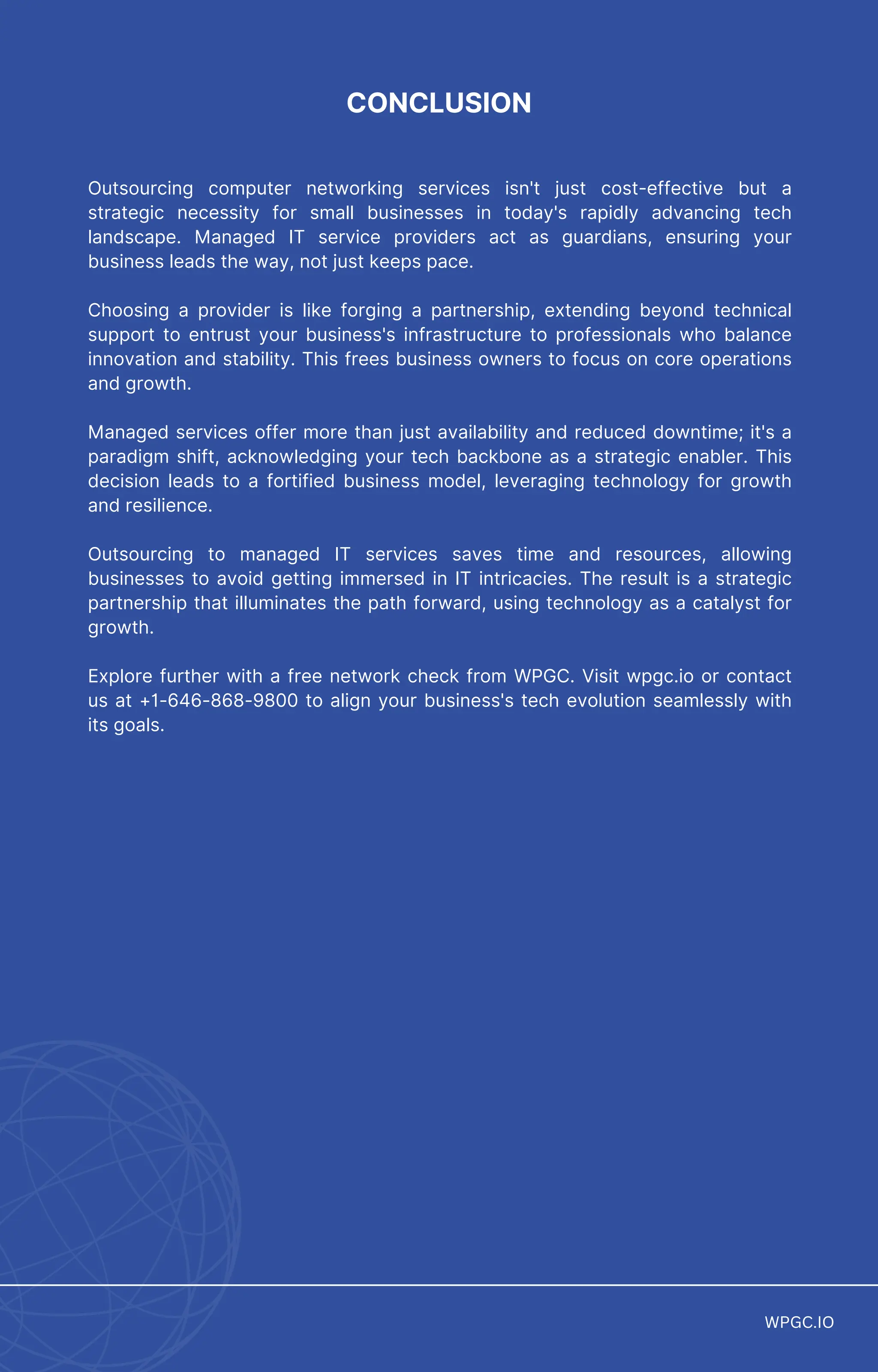 CONCLUSION

Outsourcing computer networking services isn't just cost-effective but a strategic necessity for small businesses in today's rapidly advancing tech landscape. Managed IT service providers act as guardians, ensuring your business leads the way, not just keeps pace.

Choosing a provider is like forging a partnership, extending beyond technical support to entrust your business's infrastructure to professionals who balance innovation and stability. This frees business owners to focus on core operations and growth.

Managed services offer more than just availability and reduced downtime; it's a paradigm shift, acknowledging your tech backbone as a strategic enabler. This decision leads to a fortified business model, leveraging technology for growth and resilience.

Outsourcing to managed IT services saves time and resources, allowing businesses to avoid getting immersed in IT intricacies. The result is a strategic partnership that illuminates the path forward, using technology as a catalyst for growth.

Explore further with a free network check from WPGC. Visit wpgc.io or contact us at +1-646-868-9800 to align your business's tech evolution seamlessly with its goals.

WPGC.IO